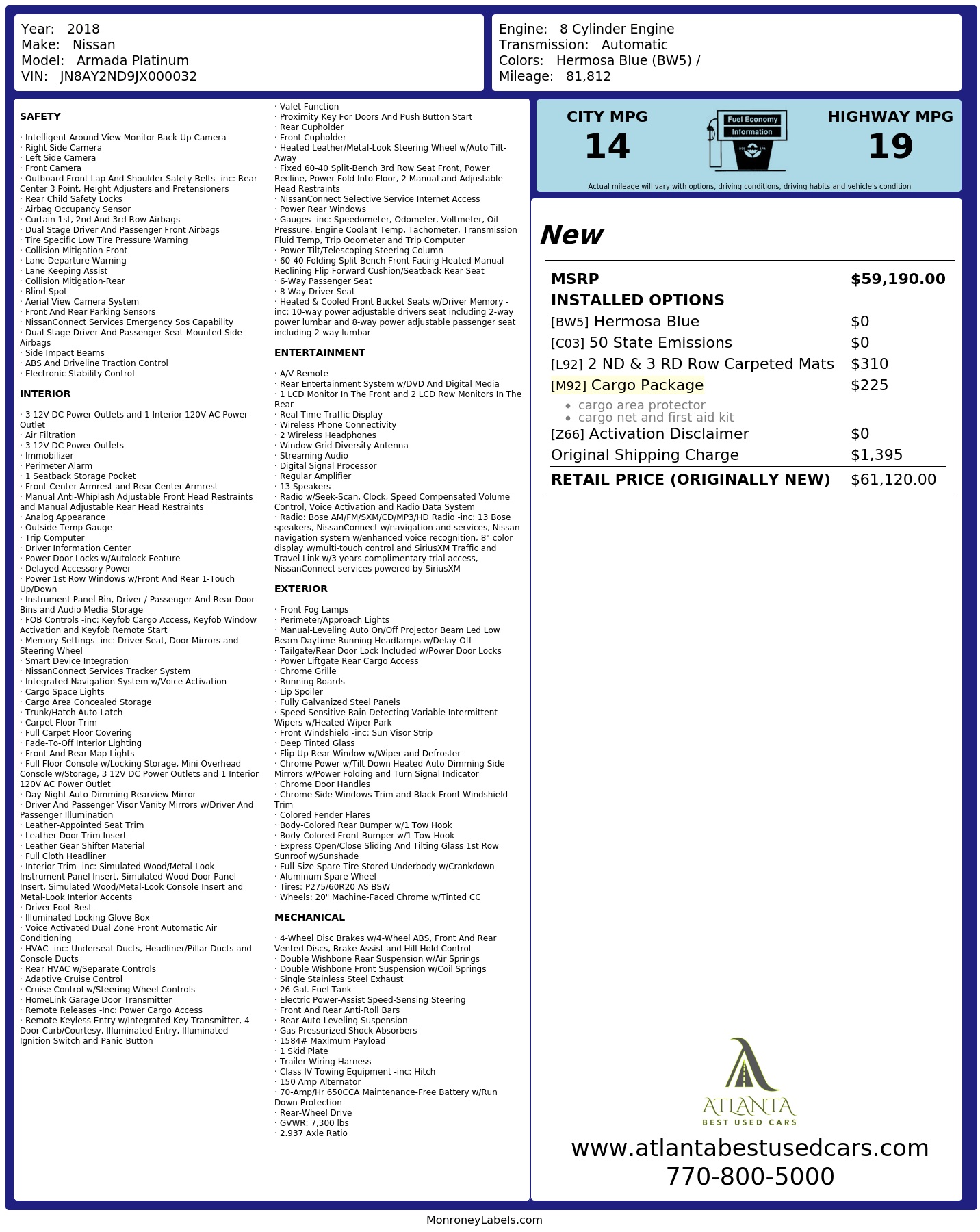 Year: 2018
Make: Nissan
Model: Armada Platinum
VIN: JN8AY2ND9JX000032

Engine: 8 Cylinder Engine
Transmission: Automatic
Colors: Hermosa Blue (BW5) /
Mileage: 81,812

SAFETY

· Intelligent Around View Monitor Back-Up Camera
· Right Side Camera
· Left Side Camera
· Front Camera
· Outboard Front Lap And Shoulder Safety Belts -inc: Rear Center 3 Point, Height Adjusters and Pretensioners
· Rear Child Safety Locks
· Airbag Occupancy Sensor
· Curtain 1st, 2nd And 3rd Row Airbags
· Dual Stage Driver And Passenger Front Airbags
· Tire Specific Low Tire Pressure Warning
· Collision Mitigation-Front
· Lane Departure Warning
· Lane Keeping Assist
· Collision Mitigation-Rear
· Blind Spot
· Aerial View Camera System
· Front And Rear Parking Sensors
· NissanConnect Services Emergency Sos Capability
· Dual Stage Driver And Passenger Seat-Mounted Side Airbags
· Side Impact Beams
· ABS And Driveline Traction Control
· Electronic Stability Control

INTERIOR

· 3 12V DC Power Outlets and 1 Interior 120V AC Power Outlet
· Air Filtration
· 3 12V DC Power Outlets
· Immobilizer
· Perimeter Alarm
· 1 Seatback Storage Pocket
· Front Center Armrest and Rear Center Armrest
· Manual Anti-Whiplash Adjustable Front Head Restraints and Manual Adjustable Rear Head Restraints
· Analog Appearance
· Outside Temp Gauge
· Trip Computer
· Driver Information Center
· Power Door Locks w/Autolock Feature
· Delayed Accessory Power
· Power 1st Row Windows w/Front And Rear 1-Touch Up/Down
· Instrument Panel Bin, Driver / Passenger And Rear Door Bins and Audio Media Storage
· FOB Controls -inc: Keyfob Cargo Access, Keyfob Window Activation and Keyfob Remote Start
· Memory Settings -inc: Driver Seat, Door Mirrors and Steering Wheel
· Smart Device Integration
· NissanConnect Services Tracker System
· Integrated Navigation System w/Voice Activation
· Cargo Space Lights
· Cargo Area Concealed Storage
· Trunk/Hatch Auto-Latch
· Carpet Floor Trim
· Full Carpet Floor Covering
· Fade-To-Off Interior Lighting
· Front And Rear Map Lights
· Full Floor Console w/Locking Storage, Mini Overhead Console w/Storage, 3 12V DC Power Outlets and 1 Interior 120V AC Power Outlet
· Day-Night Auto-Dimming Rearview Mirror
· Driver And Passenger Visor Vanity Mirrors w/Driver And Passenger Illumination
· Leather-Appointed Seat Trim
· Leather Door Trim Insert
· Leather Gear Shifter Material
· Full Cloth Headliner
· Interior Trim -inc: Simulated Wood/Metal-Look Instrument Panel Insert, Simulated Wood Door Panel Insert, Simulated Wood/Metal-Look Console Insert and Metal-Look Interior Accents
· Driver Foot Rest
· Illuminated Locking Glove Box
· Voice Activated Dual Zone Front Automatic Air Conditioning
· HVAC -inc: Underseat Ducts, Headliner/Pillar Ducts and Console Ducts
· Rear HVAC w/Separate Controls
· Adaptive Cruise Control
· Cruise Control w/Steering Wheel Controls
· HomeLink Garage Door Transmitter
· Remote Releases -Inc: Power Cargo Access
· Remote Keyless Entry w/Integrated Key Transmitter, 4 Door Curb/Courtesy, Illuminated Entry, Illuminated Ignition Switch and Panic Button

· Valet Function
· Proximity Key For Doors And Push Button Start
· Rear Cupholder
· Front Cupholder
· Heated Leather/Metal-Look Steering Wheel w/Auto Tilt-Away
· Fixed 60-40 Split-Bench 3rd Row Seat Front, Power Recline, Power Fold Into Floor, 2 Manual and Adjustable Head Restraints
· NissanConnect Selective Service Internet Access
· Power Rear Windows
· Gauges -inc: Speedometer, Odometer, Voltmeter, Oil Pressure, Engine Coolant Temp, Tachometer, Transmission Fluid Temp, Trip Odometer and Trip Computer
· Power Tilt/Telescoping Steering Column
· 60-40 Folding Split-Bench Front Facing Heated Manual Reclining Flip Forward Cushion/Seatback Rear Seat
· 6-Way Passenger Seat
· 8-Way Driver Seat
· Heated & Cooled Front Bucket Seats w/Driver Memory -inc: 10-way power adjustable drivers seat including 2-way power lumbar and 8-way power adjustable passenger seat including 2-way lumbar

ENTERTAINMENT

· A/V Remote
· Rear Entertainment System w/DVD And Digital Media
· 1 LCD Monitor In The Front and 2 LCD Row Monitors In The Rear
· Real-Time Traffic Display
· Wireless Phone Connectivity
· 2 Wireless Headphones
· Window Grid Diversity Antenna
· Streaming Audio
· Digital Signal Processor
· Regular Amplifier
· 13 Speakers
· Radio w/Seek-Scan, Clock, Speed Compensated Volume Control, Voice Activation and Radio Data System
· Radio: Bose AM/FM/SXM/CD/MP3/HD Radio -inc: 13 Bose speakers, NissanConnect w/navigation and services, Nissan navigation system w/enhanced voice recognition, 8" color display w/multi-touch control and SiriusXM Traffic and Travel Link w/3 years complimentary trial access, NissanConnect services powered by SiriusXM

EXTERIOR

· Front Fog Lamps
· Perimeter/Approach Lights
· Manual-Leveling Auto On/Off Projector Beam Led Low Beam Daytime Running Headlamps w/Delay-Off
· Tailgate/Rear Door Lock Included w/Power Door Locks
· Power Liftgate Rear Cargo Access
· Chrome Grille
· Running Boards
· Lip Spoiler
· Fully Galvanized Steel Panels
· Speed Sensitive Rain Detecting Variable Intermittent Wipers w/Heated Wiper Park
· Front Windshield -inc: Sun Visor Strip
· Deep Tinted Glass
· Flip-Up Rear Window w/Wiper and Defroster
· Chrome Power w/Tilt Down Heated Auto Dimming Side Mirrors w/Power Folding and Turn Signal Indicator
· Chrome Door Handles
· Chrome Side Windows Trim and Black Front Windshield Trim
· Colored Fender Flares
· Body-Colored Rear Bumper w/1 Tow Hook
· Body-Colored Front Bumper w/1 Tow Hook
· Express Open/Close Sliding And Tilting Glass 1st Row Sunroof w/Sunshade
· Full-Size Spare Tire Stored Underbody w/Crankdown
· Aluminum Spare Wheel
· Tires: P275/60R20 AS BSW
· Wheels: 20" Machine-Faced Chrome w/Tinted CC

MECHANICAL

· 4-Wheel Disc Brakes w/4-Wheel ABS, Front And Rear Vented Discs, Brake Assist and Hill Hold Control
· Double Wishbone Rear Suspension w/Air Springs
· Double Wishbone Front Suspension w/Coil Springs
· Single Stainless Steel Exhaust
· 26 Gal. Fuel Tank
· Electric Power-Assist Speed-Sensing Steering
· Front And Rear Anti-Roll Bars
· Rear Auto-Leveling Suspension
· Gas-Pressurized Shock Absorbers
· 1584# Maximum Payload
· 1 Skid Plate
· Trailer Wiring Harness
· Class IV Towing Equipment -inc: Hitch
· 150 Amp Alternator
· 70-Amp/Hr 650CCA Maintenance-Free Battery w/Run Down Protection
· Rear-Wheel Drive
· GVWR: 7,300 lbs
· 2.937 Axle Ratio

CITY MPG
14

Fuel Economy
Information

HIGHWAY MPG
19

Actual mileage will vary with options, driving conditions, driving habits and vehicle's condition

New

MSRP $59,190.00
INSTALLED OPTIONS
[BW5] Hermosa Blue $0
[C03] 50 State Emissions $0
[L92] 2 ND & 3 RD Row Carpeted Mats $310
[M92] Cargo Package $225
• cargo area protector
• cargo net and first aid kit
[Z66] Activation Disclaimer $0
Original Shipping Charge $1,395
RETAIL PRICE (ORIGINALLY NEW) $61,120.00

ATLANTA
BEST USED CARS

www.atlantabestusedcars.com
770-800-5000

MonroneyLabels.com